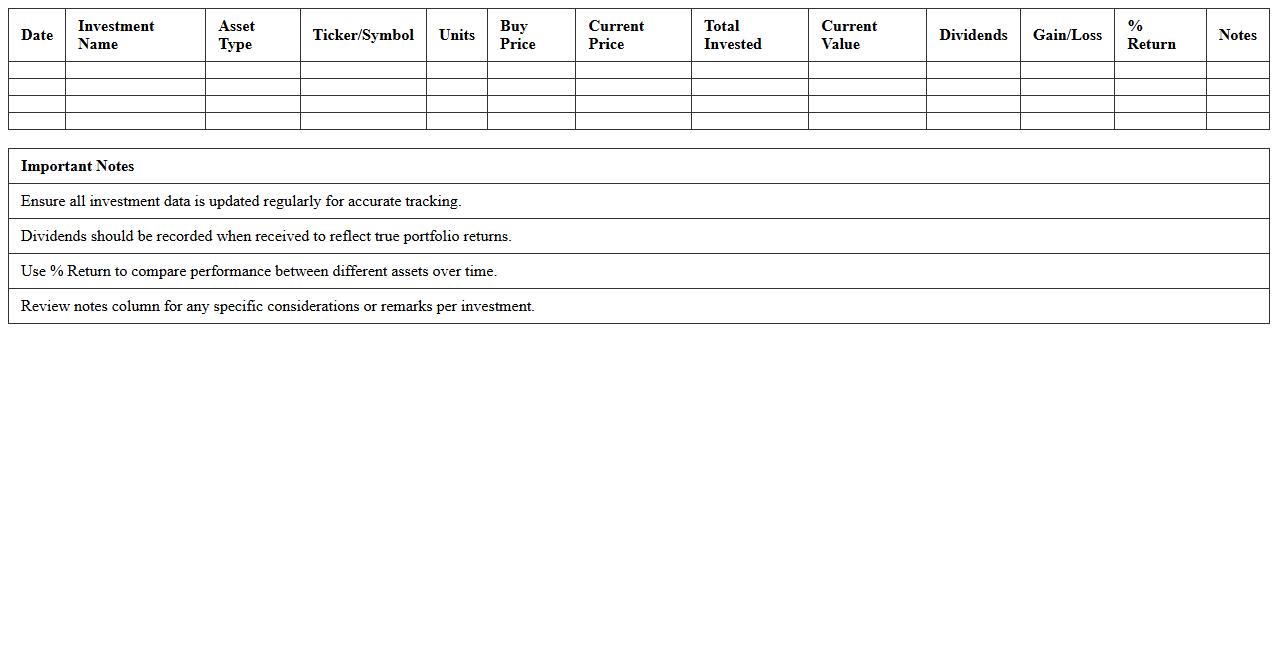 | Date | Investment Name | Asset Type | Ticker/Symbol | Units | Buy Price | Current Price | Total Invested | Current Value | Dividends | Gain/Loss | % Return | Notes |
|---|---|---|---|---|---|---|---|---|---|---|---|---|
| | | | | | | | | | | | | |
| | | | | | | | | | | | | |
| | | | | | | | | | | | | |
| | | | | | | | | | | | | |

| Important Notes |
|---|
| Ensure all investment data is updated regularly for accurate tracking. |
| Dividends should be recorded when received to reflect true portfolio returns. |
| Use % Return to compare performance between different assets over time. |
| Review notes column for any specific considerations or remarks per investment. |